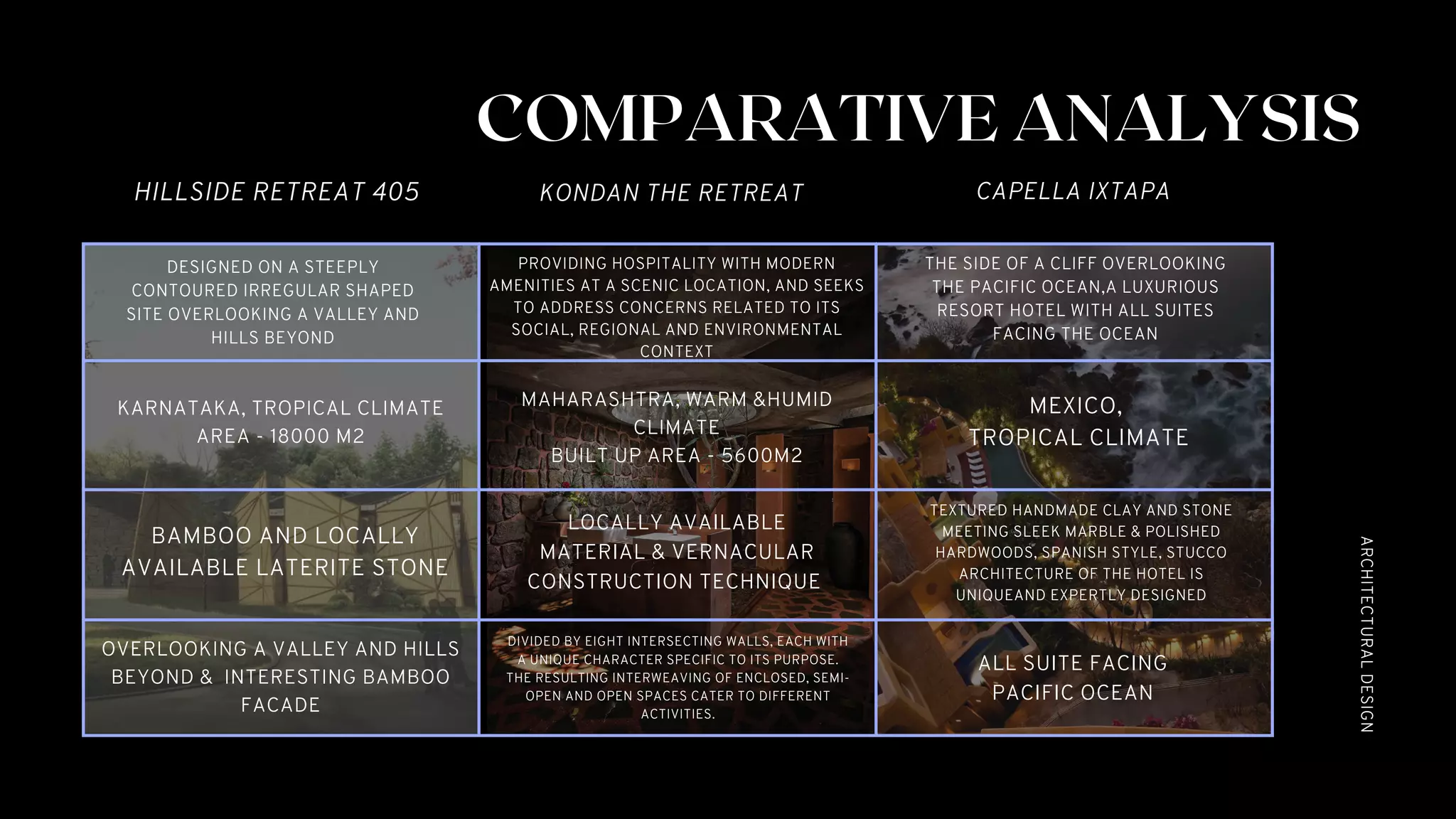 COMPARATIVE ANALYSIS

| HILLSIDE RETREAT 405 | KONDAN THE RETREAT | CAPELLA IXTAPA |
|---|---|---|
| DESIGNED ON A STEEPLY CONTOURED IRREGULAR SHAPED SITE OVERLOOKING A VALLEY AND HILLS BEYOND | PROVIDING HOSPITALITY WITH MODERN AMENITIES AT A SCENIC LOCATION, AND SEEKS TO ADDRESS CONCERNS RELATED TO ITS SOCIAL, REGIONAL AND ENVIRONMENTAL CONTEXT | THE SIDE OF A CLIFF OVERLOOKING THE PACIFIC OCEAN,A LUXURIOUS RESORT HOTEL WITH ALL SUITES FACING THE OCEAN |
| KARNATAKA, TROPICAL CLIMATE AREA - 18000 M2 | MAHARASHTRA, WARM &HUMID CLIMATE BUILT UP AREA - 5600M2 | MEXICO, TROPICAL CLIMATE |
| BAMBOO AND LOCALLY AVAILABLE LATERITE STONE | LOCALLY AVAILABLE MATERIAL & VERNACULAR CONSTRUCTION TECHNIQUE | TEXTURED HANDMADE CLAY AND STONE MEETING SLEEK MARBLE & POLISHED HARDWOODS, SPANISH STYLE, STUCCO ARCHITECTURE OF THE HOTEL IS UNIQUEAND EXPERTLY DESIGNED |
| OVERLOOKING A VALLEY AND HILLS BEYOND & INTERESTING BAMBOO FACADE | DIVIDED BY EIGHT INTERSECTING WALLS, EACH WITH A UNIQUE CHARACTER SPECIFIC TO ITS PURPOSE. THE RESULTING INTERWEAVING OF ENCLOSED, SEMI-OPEN AND OPEN SPACES CATER TO DIFFERENT ACTIVITIES. | ALL SUITE FACING PACIFIC OCEAN |

ARCHITECTURAL DESIGN